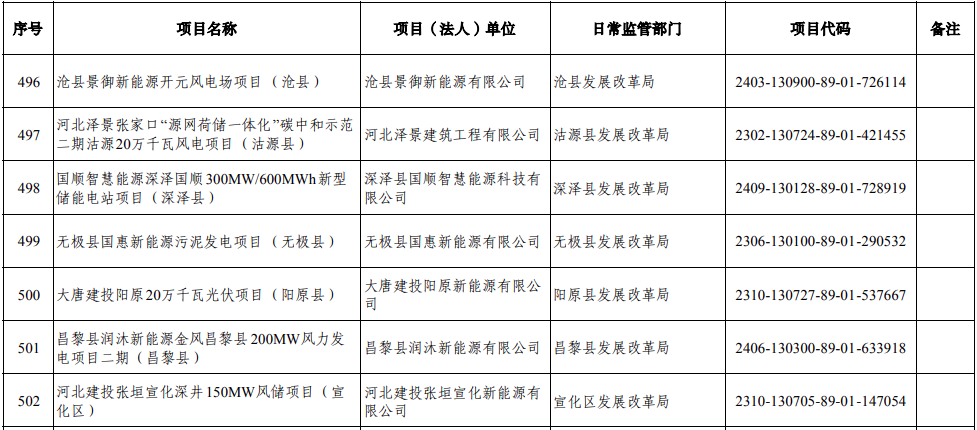 | 序号 | 项目名称 | 项目（法人）单位 | 日常监管部门 | 项目代码 | 备注 |
|---|---|---|---|---|---|
| 496 | 沧县景御新能源开元风电场项目（沧县） | 沧县景御新能源有限公司 | 沧县发展改革局 | 2403-130900-89-01-726114 | |
| 497 | 河北泽景张家口“源网荷储一体化”碳中和示范二期沽源20万千瓦风电项目（沽源县） | 河北泽景建筑工程有限公司 | 沽源县发展改革局 | 2302-130724-89-01-421455 | |
| 498 | 国顺智慧能源深泽国顺300MW/600MWh新型储能电站项目（深泽县） | 深泽县国顺智慧能源科技有限公司 | 深泽县发展改革局 | 2409-130128-89-01-728919 | |
| 499 | 无极县国惠新能源污泥发电项目（无极县） | 无极县国惠新能源有限公司 | 无极县发展改革局 | 2306-130100-89-01-290532 | |
| 500 | 大唐建投阳原20万千瓦光伏项目（阳原县） | 大唐建投阳原新能源有限公司 | 阳原县发展改革局 | 2310-130727-89-01-537667 | |
| 501 | 昌黎县润沐新能源金风昌黎县200MW风力发电项目二期（昌黎县） | 昌黎县润沐新能源有限公司 | 昌黎县发展改革局 | 2406-130300-89-01-633918 | |
| 502 | 河北建投张垣宣化深井150MW风储项目（宣化区） | 河北建投张垣宣化新能源有限公司 | 宣化区发展改革局 | 2310-130705-89-01-147054 | |